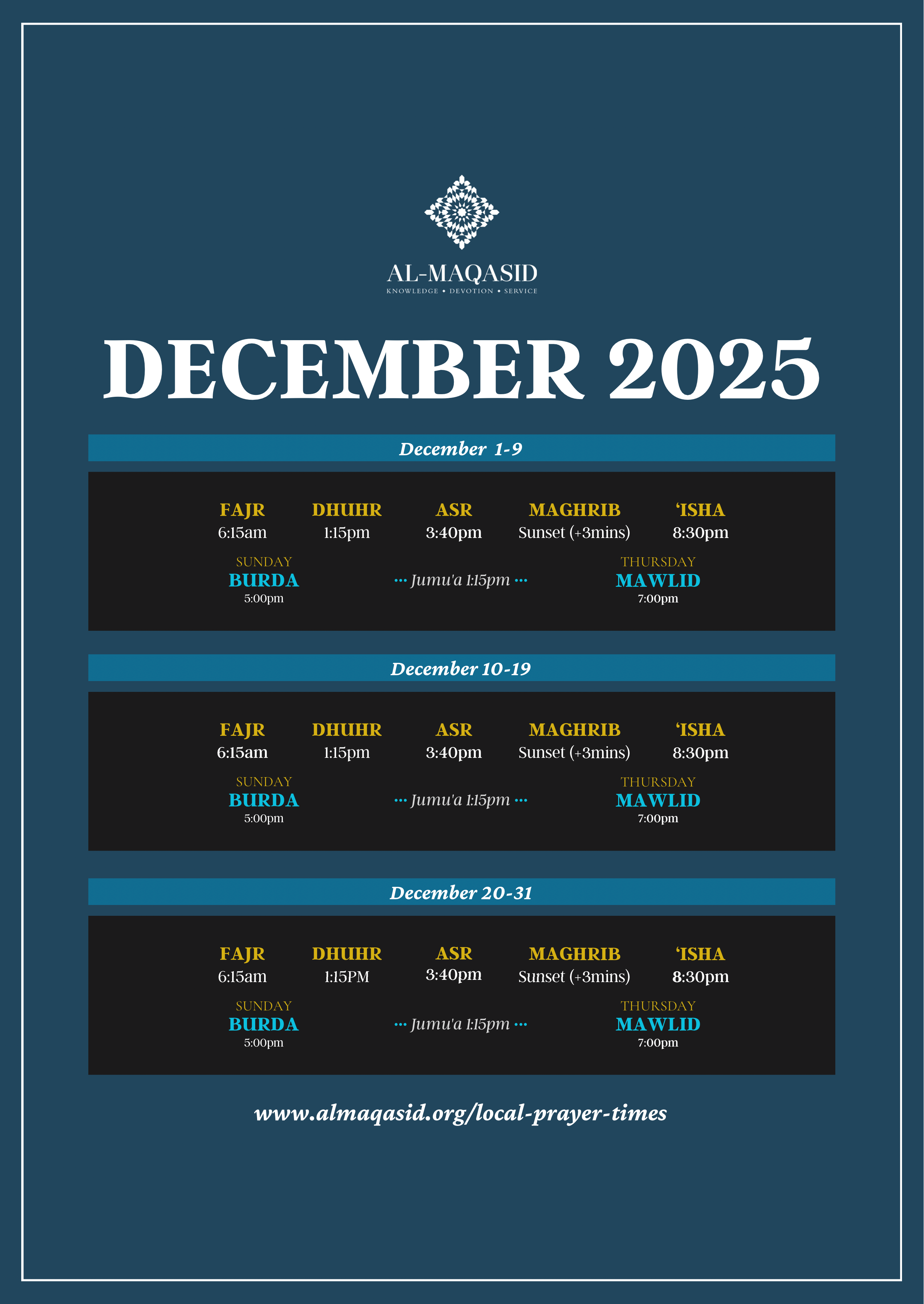 AL-MAQASID
KNOWLEDGE • DEVOTION • SERVICE

DECEMBER 2025

December 1-9

| FAJR | DHUHR | ASR | MAGHRIB | 'ISHA |
|---|---|---|---|---|
| 6:15am | 1:15pm | 3:40pm | Sunset (+3mins) | 8:30pm |

SUNDAY
BURDA
5:00pm

••• Jumu'a 1:15pm •••

THURSDAY
MAWLID
7:00pm

December 10-19

| FAJR | DHUHR | ASR | MAGHRIB | 'ISHA |
|---|---|---|---|---|
| 6:15am | 1:15pm | 3:40pm | Sunset (+3mins) | 8:30pm |

SUNDAY
BURDA
5:00pm

••• Jumu'a 1:15pm •••

THURSDAY
MAWLID
7:00pm

December 20-31

| FAJR | DHUHR | ASR | MAGHRIB | 'ISHA |
|---|---|---|---|---|
| 6:15am | 1:15PM | 3:40pm | Sunset (+3mins) | 8:30pm |

SUNDAY
BURDA
5:00pm

••• Jumu'a 1:15pm •••

THURSDAY
MAWLID
7:00pm

www.almaqasid.org/local-prayer-times